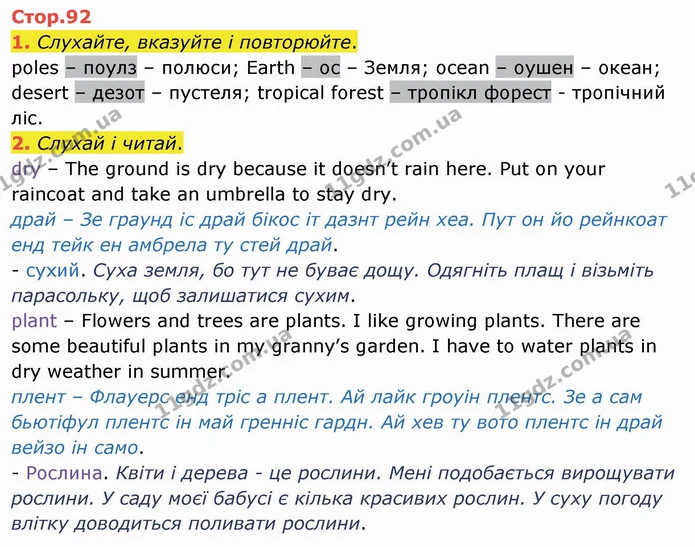 Стор.92

1. Слухайте, вказуйте і повторюйте.

poles – поулз – полюси; Earth – ос – Земля; ocean – оушен – океан; desert – дезот – пустеля; tropical forest – тропікл форест - тропічний ліс.

2. Слухай і читай.

dry – The ground is dry because it doesn't rain here. Put on your raincoat and take an umbrella to stay dry.

драй – Зе граунд іс драй бікос іт дазнт рейн хеа. Пут он йо рейнкоат енд тейк ен амбрела ту стей драй.

- сухий. Суха земля, бо тут не буває дощу. Одягніть плащ і візьміть парасольку, щоб залишатися сухим.

plant – Flowers and trees are plants. I like growing plants. There are some beautiful plants in my granny's garden. I have to water plants in dry weather in summer.

плент – Флауерс енд тріс а плент. Ай лайк гроуін плентс. Зе а сам бьютіфул плентс ін май гренніс гардн. Ай хев ту вото плентс ін драй вейзо ін само.

- Рослина. Квіти і дерева - це рослини. Мені подобається вирощувати рослини. У саду моєї бабусі є кілька красивих рослин. У суху погоду влітку доводиться поливати рослини.

11gdz.com.ua